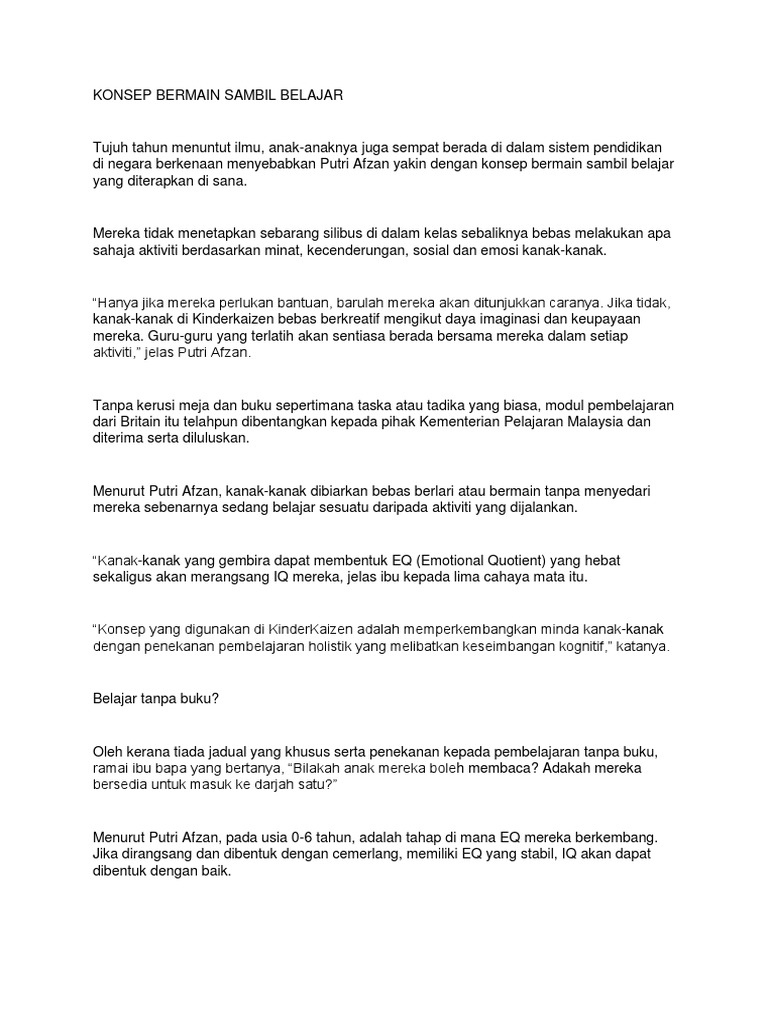 KONSEP BERMAIN SAMBIL BELAJAR

Tujuh tahun menuntut ilmu, anak-anaknya juga sempat berada di dalam sistem pendidikan di negara berkenaan menyebabkan Putri Afzan yakin dengan konsep bermain sambil belajar yang diterapkan di sana.

Mereka tidak menetapkan sebarang silibus di dalam kelas sebaliknya bebas melakukan apa sahaja aktiviti berdasarkan minat, kecenderungan, sosial dan emosi kanak-kanak.

“Hanya jika mereka perlukan bantuan, barulah mereka akan ditunjukkan caranya. Jika tidak, kanak-kanak di Kinderkaizen bebas berkreatif mengikut daya imaginasi dan keupayaan mereka. Guru-guru yang terlatih akan sentiasa berada bersama mereka dalam setiap aktiviti,” jelas Putri Afzan.

Tanpa kerusi meja dan buku sepertimana taska atau tadika yang biasa, modul pembelajaran dari Britain itu telahpun dibentangkan kepada pihak Kementerian Pelajaran Malaysia dan diterima serta diluluskan.

Menurut Putri Afzan, kanak-kanak dibiarkan bebas berlari atau bermain tanpa menyedari mereka sebenarnya sedang belajar sesuatu daripada aktiviti yang dijalankan.

“Kanak-kanak yang gembira dapat membentuk EQ (Emotional Quotient) yang hebat sekaligus akan merangsang IQ mereka, jelas ibu kepada lima cahaya mata itu.

“Konsep yang digunakan di KinderKaizen adalah memperkembangkan minda kanak-kanak dengan penekanan pembelajaran holistik yang melibatkan keseimbangan kognitif,” katanya.

Belajar tanpa buku?

Oleh kerana tiada jadual yang khusus serta penekanan kepada pembelajaran tanpa buku, ramai ibu bapa yang bertanya, “Bilakah anak mereka boleh membaca? Adakah mereka bersedia untuk masuk ke darjah satu?”

Menurut Putri Afzan, pada usia 0-6 tahun, adalah tahap di mana EQ mereka berkembang. Jika dirangsang dan dibentuk dengan cemerlang, memiliki EQ yang stabil, IQ akan dapat dibentuk dengan baik.